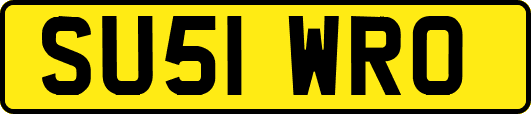 SU51 WRO